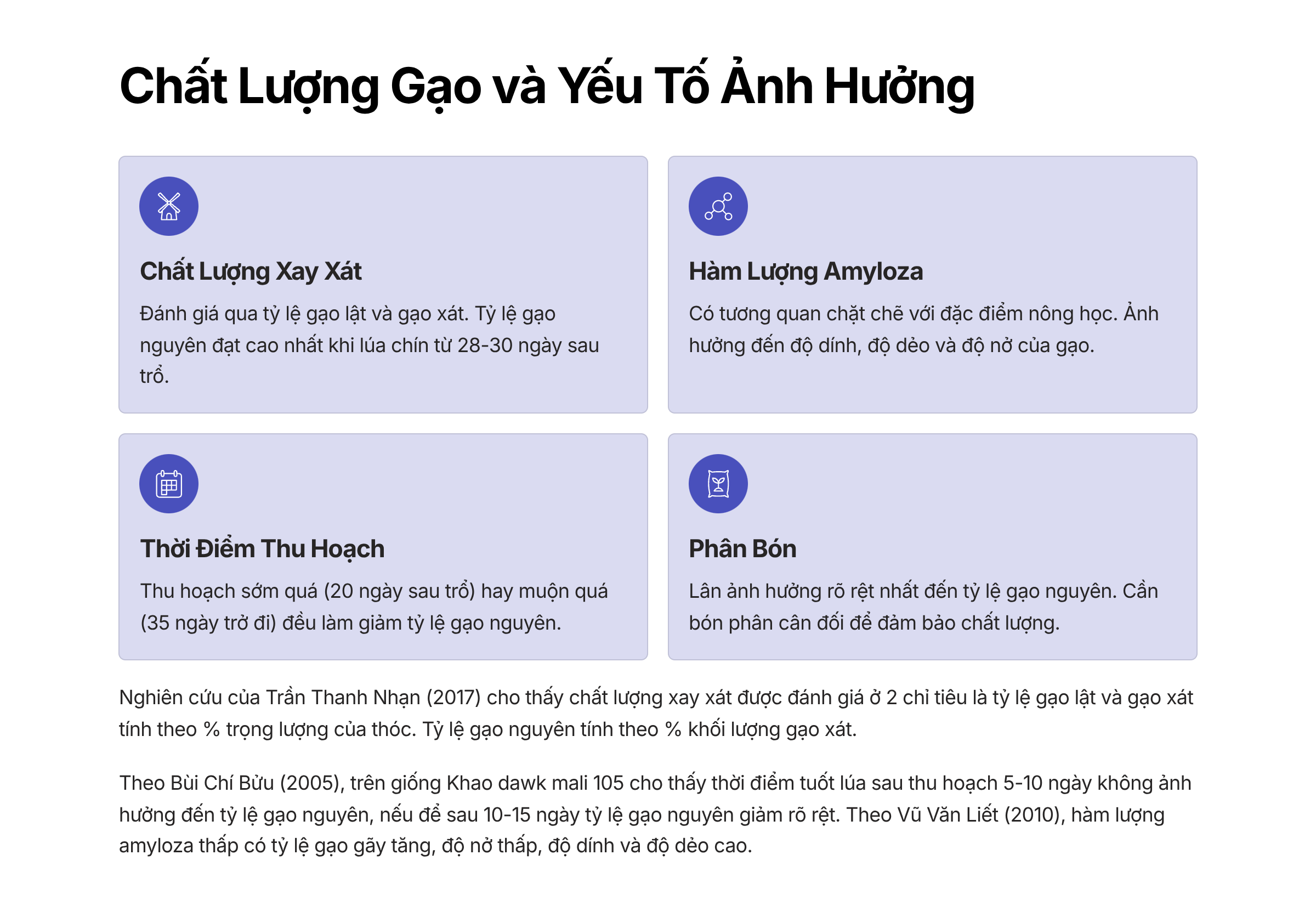 Chất Lượng Gạo và Yếu Tố Ảnh Hưởng

Chất Lượng Xay Xát

Đánh giá qua tỷ lệ gạo lật và gạo xát. Tỷ lệ gạo nguyên đạt cao nhất khi lúa chín từ 28-30 ngày sau trổ.

Hàm Lượng Amyloza

Có tương quan chặt chẽ với đặc điểm nông học. Ảnh hưởng đến độ dính, độ dẻo và độ nở của gạo.

Thời Điểm Thu Hoạch

Thu hoạch sớm quá (20 ngày sau trổ) hay muộn quá (35 ngày trở đi) đều làm giảm tỷ lệ gạo nguyên.

Phân Bón

Lân ảnh hưởng rõ rệt nhất đến tỷ lệ gạo nguyên. Cần bón phân cân đối để đảm bảo chất lượng.

Nghiên cứu của Trần Thanh Nhạn (2017) cho thấy chất lượng xay xát được đánh giá ở 2 chỉ tiêu là tỷ lệ gạo lật và gạo xát tính theo % trọng lượng của thóc. Tỷ lệ gạo nguyên tính theo % khối lượng gạo xát.

Theo Bùi Chí Bửu (2005), trên giống Khao dawk mali 105 cho thấy thời điểm tuốt lúa sau thu hoạch 5-10 ngày không ảnh hưởng đến tỷ lệ gạo nguyên, nếu để sau 10-15 ngày tỷ lệ gạo nguyên giảm rõ rệt. Theo Vũ Văn Liết (2010), hàm lượng amyloza thấp có tỷ lệ gạo gãy tăng, độ nở thấp, độ dính và độ dẻo cao.